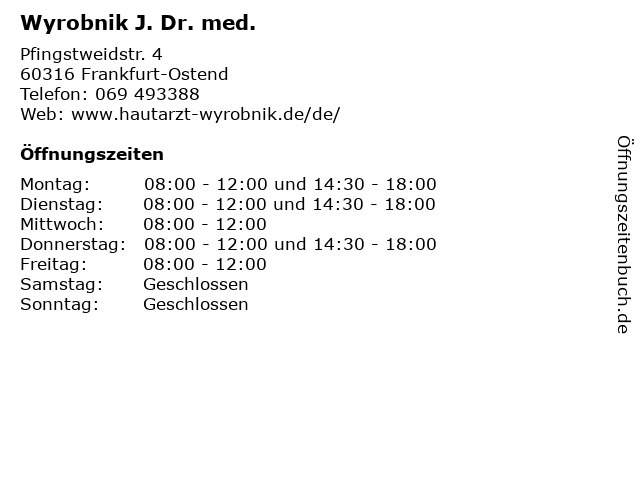 Wyrobnik J. Dr. med.

Pfingstweidstr. 4
60316 Frankfurt-Ostend
Telefon: 069 493388
Web: www.hautarzt-wyrobnik.de/de/

Öffnungszeiten

| | |
|---|---|
| Montag: | 08:00 - 12:00 und 14:30 - 18:00 |
| Dienstag: | 08:00 - 12:00 und 14:30 - 18:00 |
| Mittwoch: | 08:00 - 12:00 |
| Donnerstag: | 08:00 - 12:00 und 14:30 - 18:00 |
| Freitag: | 08:00 - 12:00 |
| Samstag: | Geschlossen |
| Sonntag: | Geschlossen |

Öffnungszeitenbuch.de